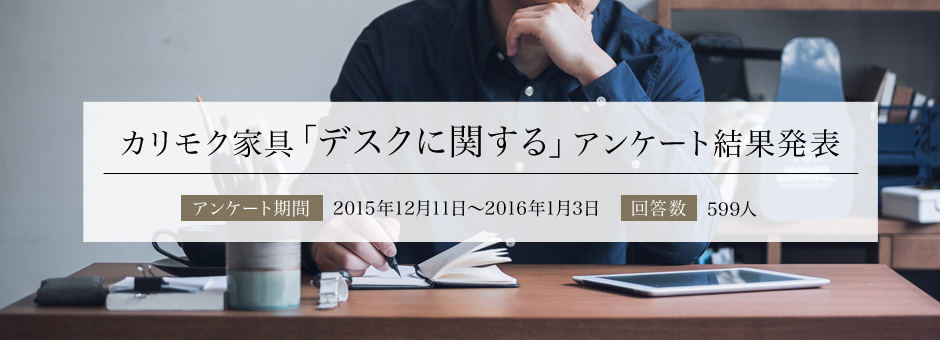 カリモク家具「デスクに関する」アンケート結果発表

アンケート期間 2015年12月11日～2016年1月3日 回答数 599人